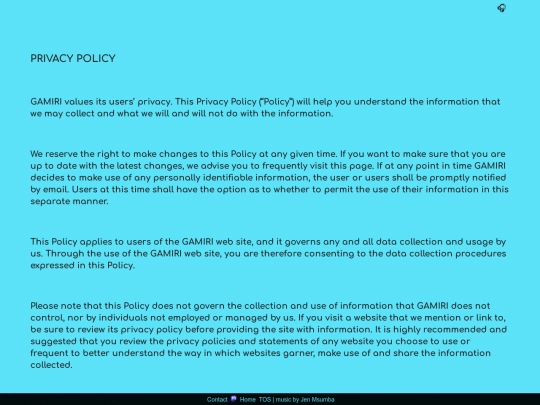 PRIVACY POLICY

GAMIRI values its users' privacy. This Privacy Policy ("Policy") will help you understand the information that we may collect and what we will and will not do with the information.

We reserve the right to make changes to this Policy at any given time. If you want to make sure that you are up to date with the latest changes, we advise you to frequently visit this page. If at any point in time GAMIRI decides to make use of any personally identifiable information, the user or users shall be promptly notified by email. Users at this time shall have the option as to whether to permit the use of their information in this separate manner.

This Policy applies to users of the GAMIRI web site, and it governs any and all data collection and usage by us. Through the use of the GAMIRI web site, you are therefore consenting to the data collection procedures expressed in this Policy.

Please note that this Policy does not govern the collection and use of information that GAMIRI does not control, nor by individuals not employed or managed by us. If you visit a website that we mention or link to, be sure to review its privacy policy before providing the site with information. It is highly recommended and suggested that you review the privacy policies and statements of any website you choose to use or frequent to better understand the way in which websites garner, make use of and share the information collected.

Contact Home TOS | music by Jen Msumba